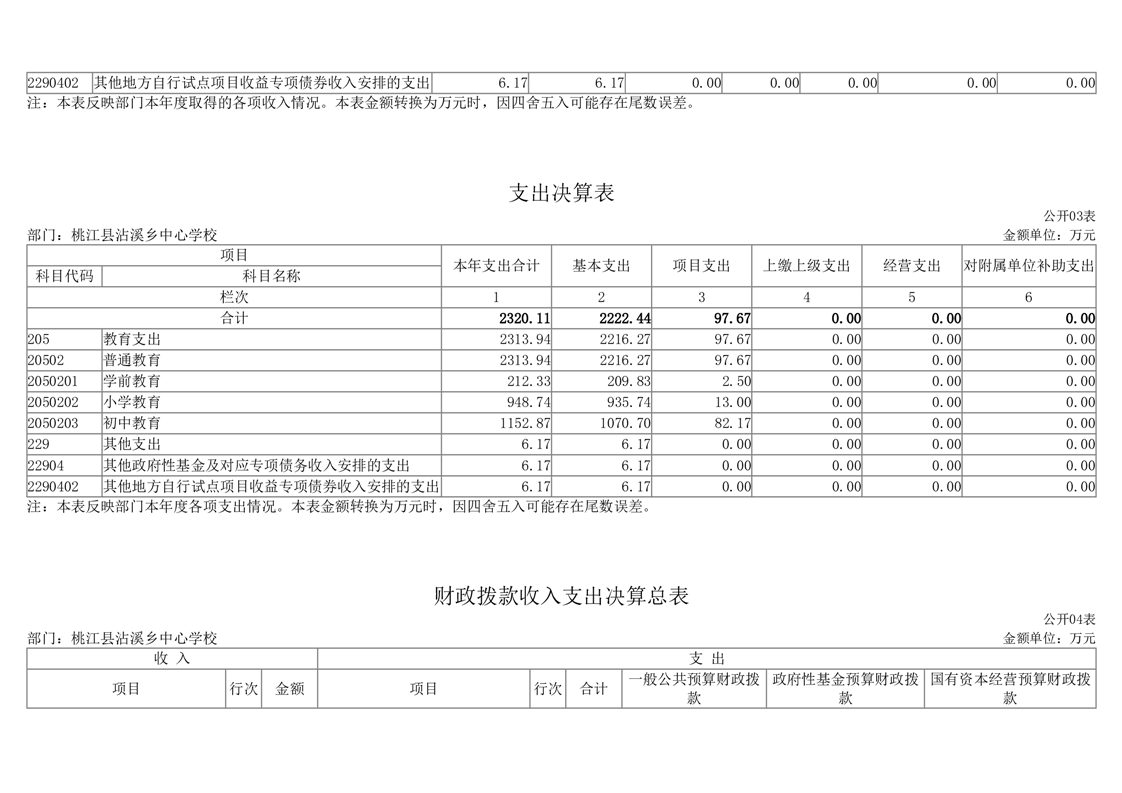 | 2290402 | 其他地方自行试点项目收益专项债券收入安排的支出 | 6.17 | 6.17 | 0.00 | 0.00 | 0.00 | 0.00 | 0.00 |
|---|---|---|---|---|---|---|---|---|

注：本表反映部门本年度取得的各项收入情况。本表金额转换为万元时，因四舍五入可能存在尾数误差。

支出决算表

公开03表

部门：桃江县沾溪乡中心学校

金额单位：万元

| 项目 | | 本年支出合计 | 基本支出 | 项目支出 | 上缴上级支出 | 经营支出 | 对附属单位补助支出 |
|---|---|---|---|---|---|---|---|
| 科目代码 | 科目名称 | | | | | | |
| 栏次 | | 1 | 2 | 3 | 4 | 5 | 6 |
| 合计 | | 2320.11 | 2222.44 | 97.67 | 0.00 | 0.00 | 0.00 |
| 205 | 教育支出 | 2313.94 | 2216.27 | 97.67 | 0.00 | 0.00 | 0.00 |
| 20502 | 普通教育 | 2313.94 | 2216.27 | 97.67 | 0.00 | 0.00 | 0.00 |
| 2050201 | 学前教育 | 212.33 | 209.83 | 2.50 | 0.00 | 0.00 | 0.00 |
| 2050202 | 小学教育 | 948.74 | 935.74 | 13.00 | 0.00 | 0.00 | 0.00 |
| 2050203 | 初中教育 | 1152.87 | 1070.70 | 82.17 | 0.00 | 0.00 | 0.00 |
| 229 | 其他支出 | 6.17 | 6.17 | 0.00 | 0.00 | 0.00 | 0.00 |
| 22904 | 其他政府性基金及对应专项债务收入安排的支出 | 6.17 | 6.17 | 0.00 | 0.00 | 0.00 | 0.00 |
| 2290402 | 其他地方自行试点项目收益专项债券收入安排的支出 | 6.17 | 6.17 | 0.00 | 0.00 | 0.00 | 0.00 |

注：本表反映部门本年度各项支出情况。本表金额转换为万元时，因四舍五入可能存在尾数误差。

财政拨款收入支出决算总表

公开04表

部门：桃江县沾溪乡中心学校

金额单位：万元

| 收 入 | | | 支 出 | | | | | |
|---|---|---|---|---|---|---|---|---|
| 项目 | 行次 | 金额 | 项目 | 行次 | 合计 | 一般公共预算财政拨款 | 政府性基金预算财政拨款 | 国有资本经营预算财政拨款 |